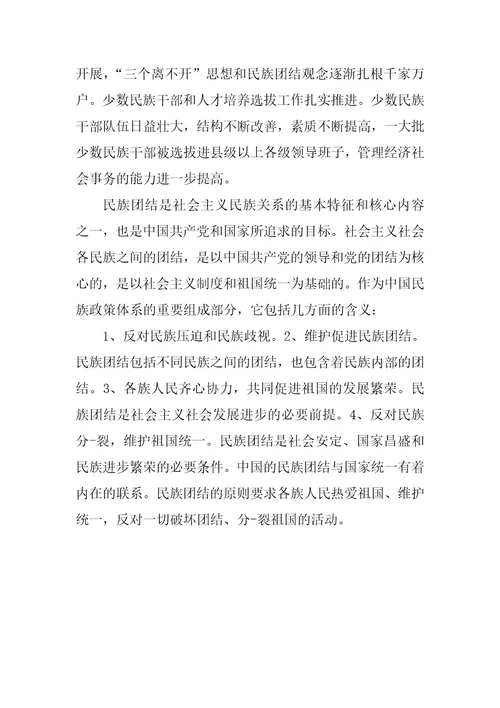 开展，“三个离不开”思想和民族团结观念逐渐扎根千家万户。少数民族干部和人才培养选拔工作扎实推进。少数民族干部队伍日益壮大，结构不断改善，素质不断提高，一大批少数民族干部被选拔进县级以上各级领导班子，管理经济社会事务的能力进一步提高。

民族团结是社会主义民族关系的基本特征和核心内容之一，也是中国共产党和国家所追求的目标。社会主义社会各民族之间的团结，是以中国共产党的领导和党的团结为核心的，是以社会主义制度和祖国统一为基础的。作为中国民族政策体系的重要组成部分，它包括几方面的含义：

1、反对民族压迫和民族歧视。2、维护促进民族团结。民族团结包括不同民族之间的团结，也包含着民族内部的团结。3、各族人民齐心协力，共同促进祖国的发展繁荣。民族团结是社会主义社会发展进步的必要前提。4、反对民族分-裂，维护祖国统一。民族团结是社会安定、国家昌盛和民族进步繁荣的必要条件。中国的民族团结与国家统一有着内在的联系。民族团结的原则要求各族人民热爱祖国、维护统一，反对一切破坏团结、分-裂祖国的活动。